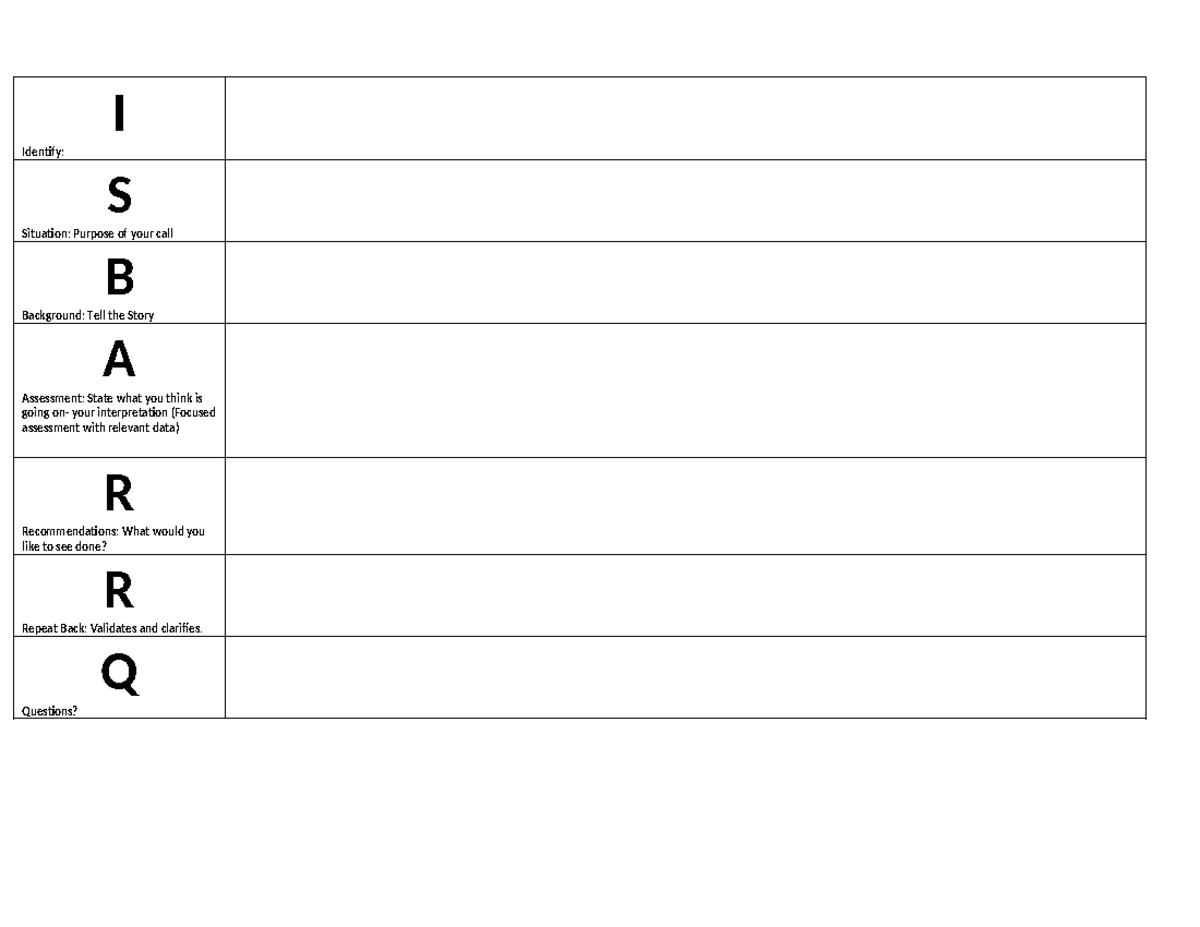 | | |
|---|---|
| I Identify: | |
| S Situation: Purpose of your call | |
| B Background: Tell the Story | |
| A Assessment: State what you think is going on- your interpretation (Focused assessment with relevant data) | |
| R Recommendations: What would you like to see done? | |
| R Repeat Back: Validates and clarifies. | |
| Q Questions? | |